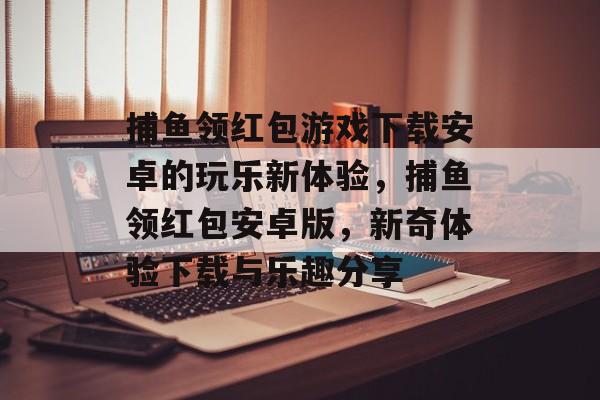 捕鱼领红包游戏下载安卓的玩乐新体验，捕鱼领红包安卓版，新奇体验下载与乐趣分享